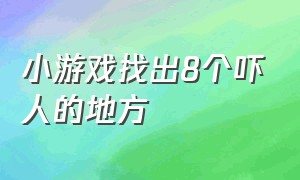 小游戏找出8个吓人的地方